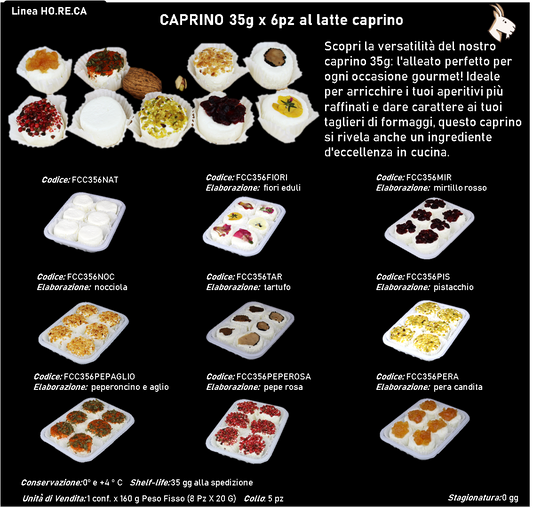 Linea HO.RE.CA

CAPRINO 35g x 6pz al latte caprino

Scopri la versatilità del nostro caprino 35g: l'alleato perfetto per ogni occasione gourmet! Ideale per arricchire i tuoi aperitivi più raffinati e dare carattere ai tuoi taglieri di formaggi, questo caprino si rivela anche un ingrediente d'eccellenza in cucina.

Codice: FCC356NAT

Codice: FCC356FIORI
Elaborazione: fiori eduli

Codice: FCC356MIR
Elaborazione: mirtillo rosso

Codice: FCC356NOC
Elaborazione: nocciola

Codice: FCC356TAR
Elaborazione: tartufo

Codice: FCC356PIS
Elaborazione: pistacchio

Codice: FCC356PEPAGLIO
Elaborazione: peperoncino e aglio

Codice: FCC356PEPEROSA
Elaborazione: pepe rosa

Codice: FCC356PERA
Elaborazione: pera candita

Conservazione: 0° e +4 ° C Shelf-life: 35 gg alla spedizione

Unità di Vendita: 1 conf. x 160 g Peso Fisso (8 Pz X 20 G) Collo: 5 pz

Stagionatura: 0 gg